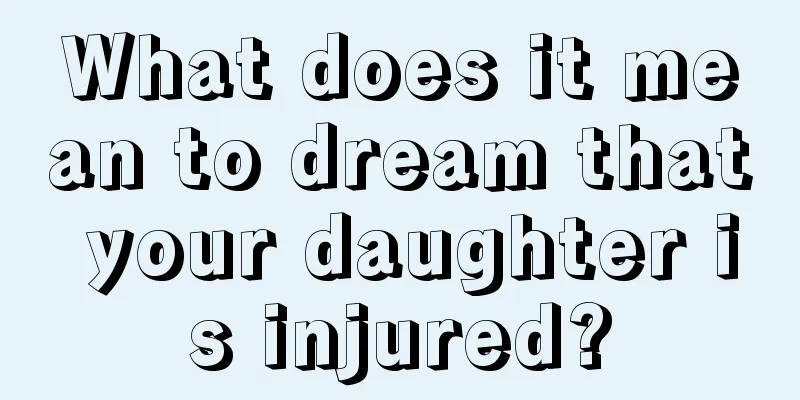 What does it mean to dream that your daughter is injured?